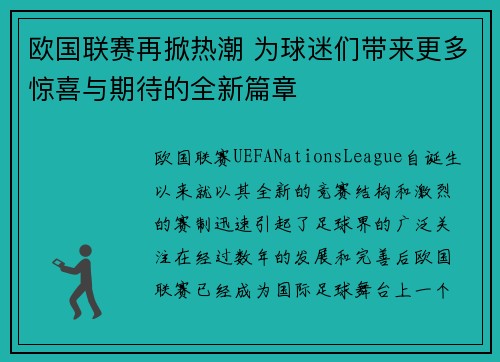 欧国联赛再掀热潮 为球迷们带来更多惊喜与期待的全新篇章

欧国联赛UEFANationsLeague自诞生以来就以其全新的竞赛结构和激烈的赛制迅速引起了足球界的广泛关注在经过数年的发展和完善后欧国联赛已经成为国际足球舞台上一个